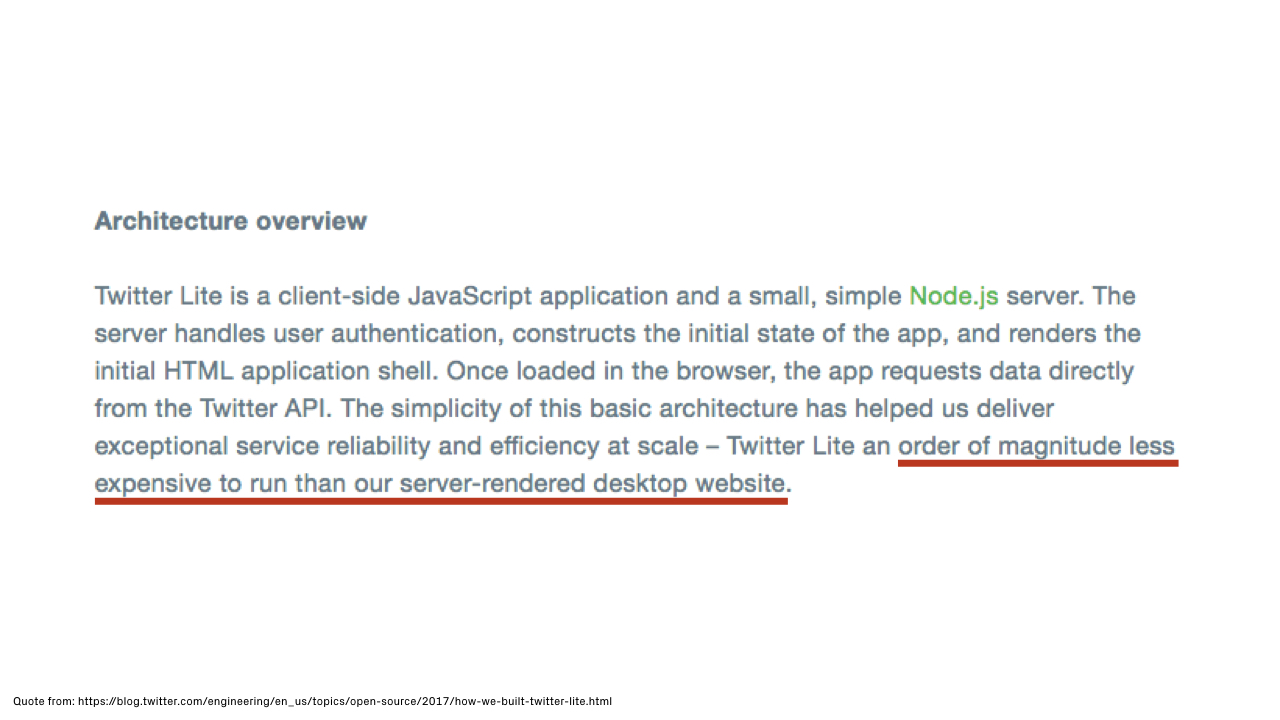 Architecture overview

Twitter Lite is a client-side JavaScript application and a small, simple Node.js server. The server handles user authentication, constructs the initial state of the app, and renders the initial HTML application shell. Once loaded in the browser, the app requests data directly from the Twitter API. The simplicity of this basic architecture has helped us deliver exceptional service reliability and efficiency at scale – Twitter Lite an order of magnitude less expensive to run than our server-rendered desktop website.

Quote from: https://blog.twitter.com/engineering/en_us/topics/open-source/2017/how-we-built-twitter-lite.html